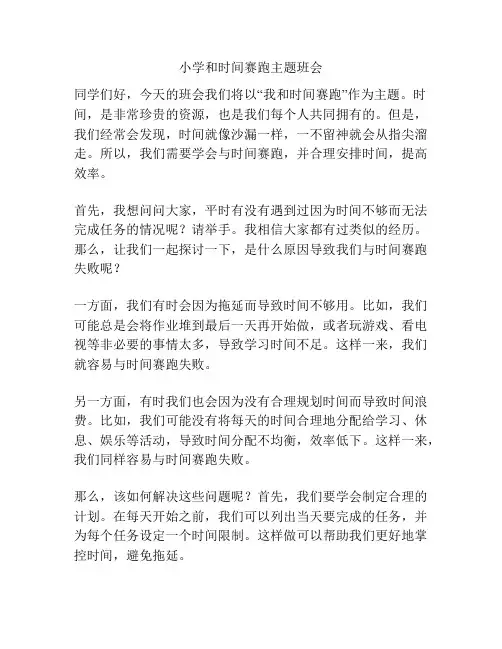 小学和时间赛跑主题班会

同学们好，今天的班会我们将以“我和时间赛跑”作为主题。时间，是非常珍贵的资源，也是我们每个人共同拥有的。但是，我们经常会发现，时间就像沙漏一样，一不留神就会从指尖溜走。所以，我们需要学会与时间赛跑，并合理安排时间，提高效率。

首先，我想问问大家，平时有没有遇到过因为时间不够而无法完成任务的情况呢？请举手。我相信大家都有过类似的经历。那么，让我们一起探讨一下，是什么原因导致我们与时间赛跑失败呢？

一方面，我们有时会因为拖延而导致时间不够用。比如，我们可能总是会将作业堆到最后一天再开始做，或者玩游戏、看电视等非必要的事情太多，导致学习时间不足。这样一来，我们就容易与时间赛跑失败。

另一方面，有时我们也会因为没有合理规划时间而导致时间浪费。比如，我们可能没有将每天的时间合理地分配给学习、休息、娱乐等活动，导致时间分配不均衡，效率低下。这样一来，我们同样容易与时间赛跑失败。

那么，该如何解决这些问题呢？首先，我们要学会制定合理的计划。在每天开始之前，我们可以列出当天要完成的任务，并为每个任务设定一个时间限制。这样做可以帮助我们更好地掌控时间，避免拖延。